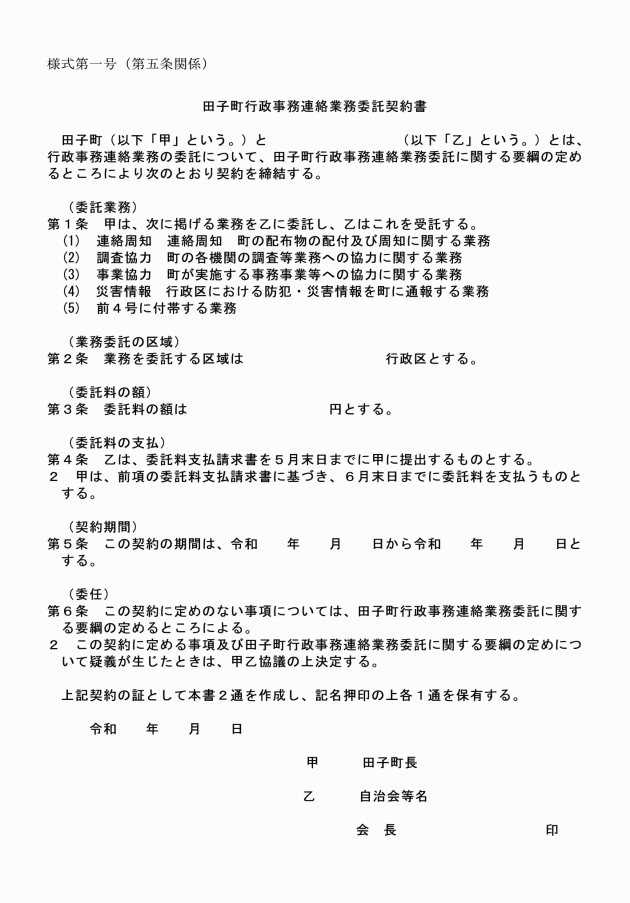 様式第一号（第五条関係）

田子町行政事務連絡業務委託契約書

田子町（以下「甲」という。）と　　　　　　　　　　（以下「乙」という。）とは、行政事務連絡業務の委託について、田子町行政事務連絡業務委託に関する要綱の定めるところにより次のとおり契約を締結する。

（委託業務）
第１条　甲は、次に掲げる業務を乙に委託し、乙はこれを受託する。
(1)　連絡周知　連絡周知　町の配布物の配付及び周知に関する業務
(2)　調査協力　町の各機関の調査等業務への協力に関する業務
(3)　事業協力　町が実施する事務事業等への協力に関する業務
(4)　災害情報　行政区における防犯・災害情報を町に通報する業務
(5)　前４号に付帯する業務

（業務委託の区域）
第２条　業務を委託する区域は　　　　　　　　行政区とする。

（委託料の額）
第３条　委託料の額は　　　　　　　　円とする。

（委託料の支払）
第４条　乙は、委託料支払請求書を５月末日までに甲に提出するものとする。
２　甲は、前項の委託料支払請求書に基づき、６月末日までに委託料を支払うものとする。

（契約期間）
第５条　この契約の期間は、令和　　年　　月　　日から令和　　年　　月　　日とする。

（委任）
第６条　この契約に定めのない事項については、田子町行政事務連絡業務委託に関する要綱の定めるところによる。
２　この契約に定める事項及び田子町行政事務連絡業務委託に関する要綱の定めについて疑義が生じたときは、甲乙協議の上決定する。

上記契約の証として本書２通を作成し、記名押印の上各１通を保有する。

令和　　年　　月　　日

甲　　田子町長

乙　　自治会等名

会　長　　　　　　　　印